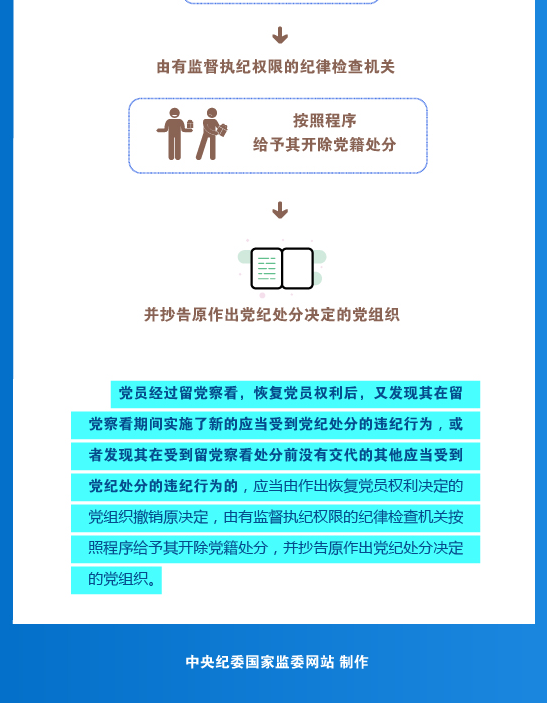 由有监督执纪权限的纪律检查机关

按照程序
给予其开除党籍处分

并抄告原作出党纪处分决定的党组织

党员经过留党察看，恢复党员权利后，又发现其在留党察看期间实施了新的应当受到党纪处分的违纪行为，或者发现其在受到留党察看处分前没有交代的其他应当受到党纪处分的违纪行为的，应当由作出恢复党员权利决定的党组织撤销原决定，由有监督执纪权限的纪律检查机关按照程序给予其开除党籍处分，并抄告原作出党纪处分决定的党组织。

中央纪委国家监委网站 制作